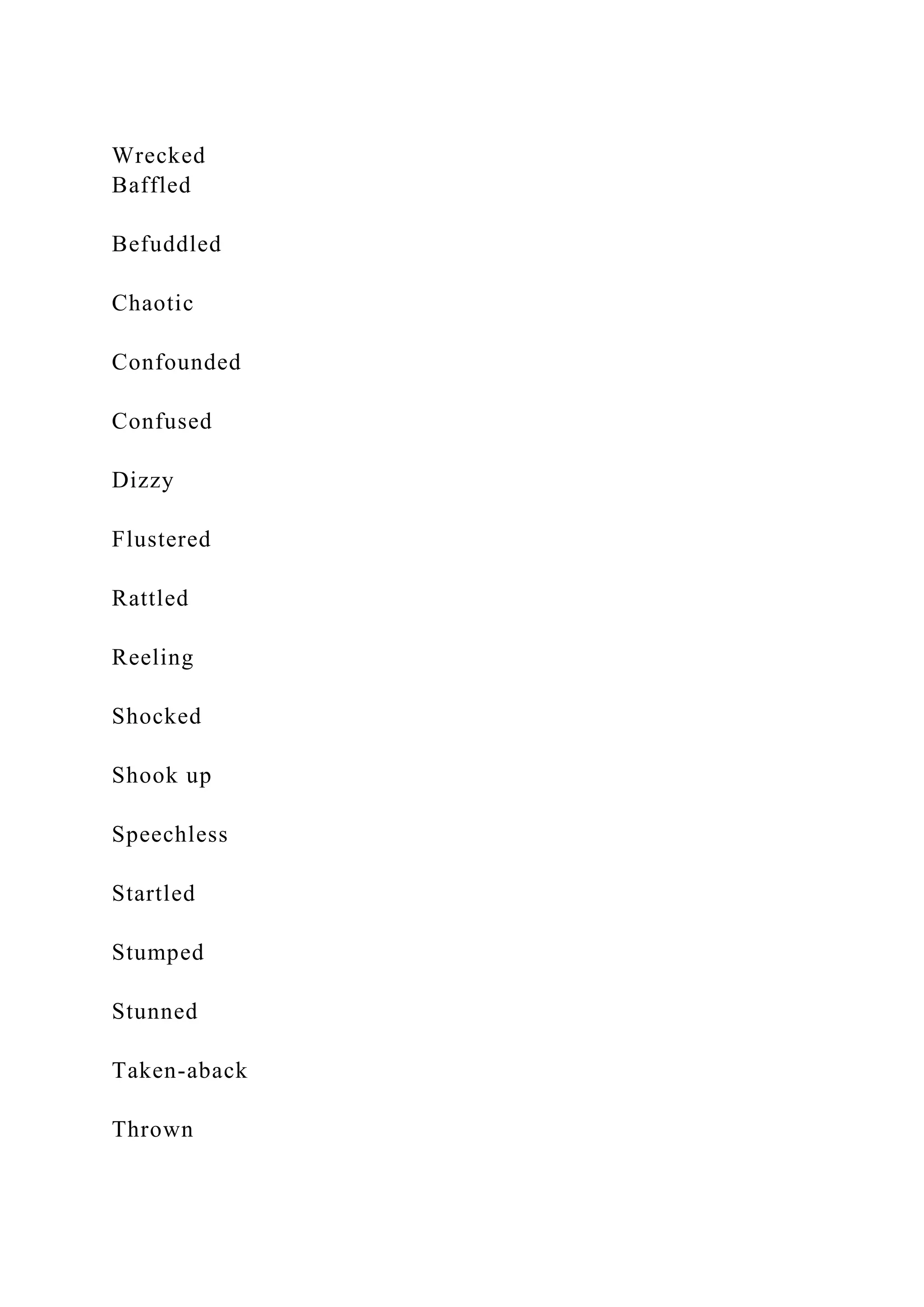 Wrecked
Baffled

Befuddled

Chaotic

Confounded

Confused

Dizzy

Flustered

Rattled

Reeling

Shocked

Shook up

Speechless

Startled

Stumped

Stunned

Taken-aback

Thrown